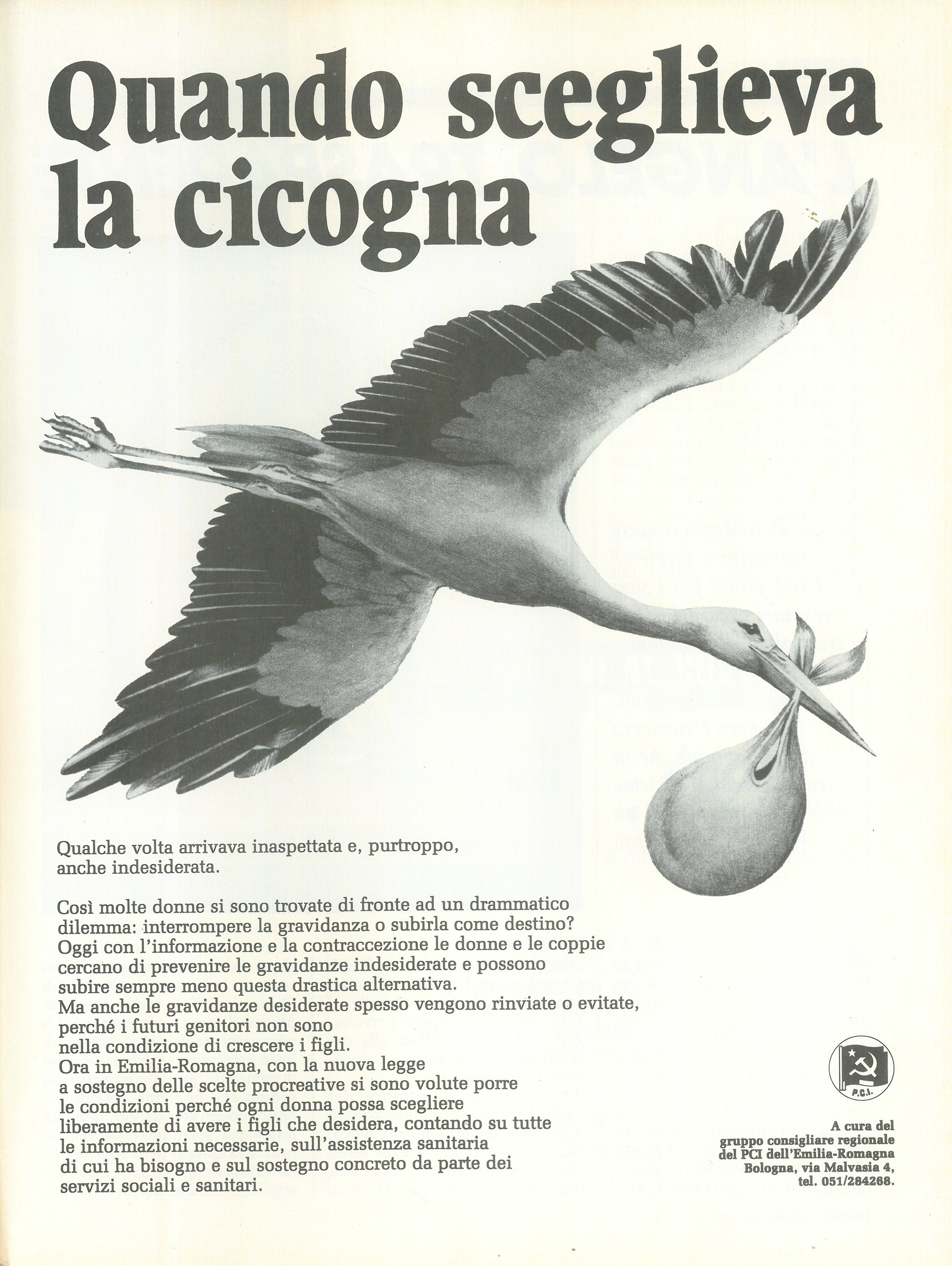 Quando sceglieva la cicogna

Qualche volta arrivava inaspettata e, purtroppo, anche indesiderata.

Così molte donne si sono trovate di fronte ad un drammatico dilemma: interrompere la gravidanza o subirla come destino?
Oggi con l'informazione e la contraccezione le donne e le coppie cercano di prevenire le gravidanze indesiderate e possono subire sempre meno questa drastica alternativa.
Ma anche le gravidanze desiderate spesso vengono rinviate o evitate, perché i futuri genitori non sono nella condizione di crescere i figli.
Ora in Emilia-Romagna, con la nuova legge a sostegno delle scelte procreative si sono volute porre le condizioni perché ogni donna possa scegliere liberamente di avere i figli che desidera, contando su tutte le informazioni necessarie, sull'assistenza sanitaria di cui ha bisogno e sul sostegno concreto da parte dei servizi sociali e sanitari.

P.C.I.

A cura del gruppo consigliare regionale del PCI dell'Emilia-Romagna Bologna, via Malvasia 4, tel. 051/284268.